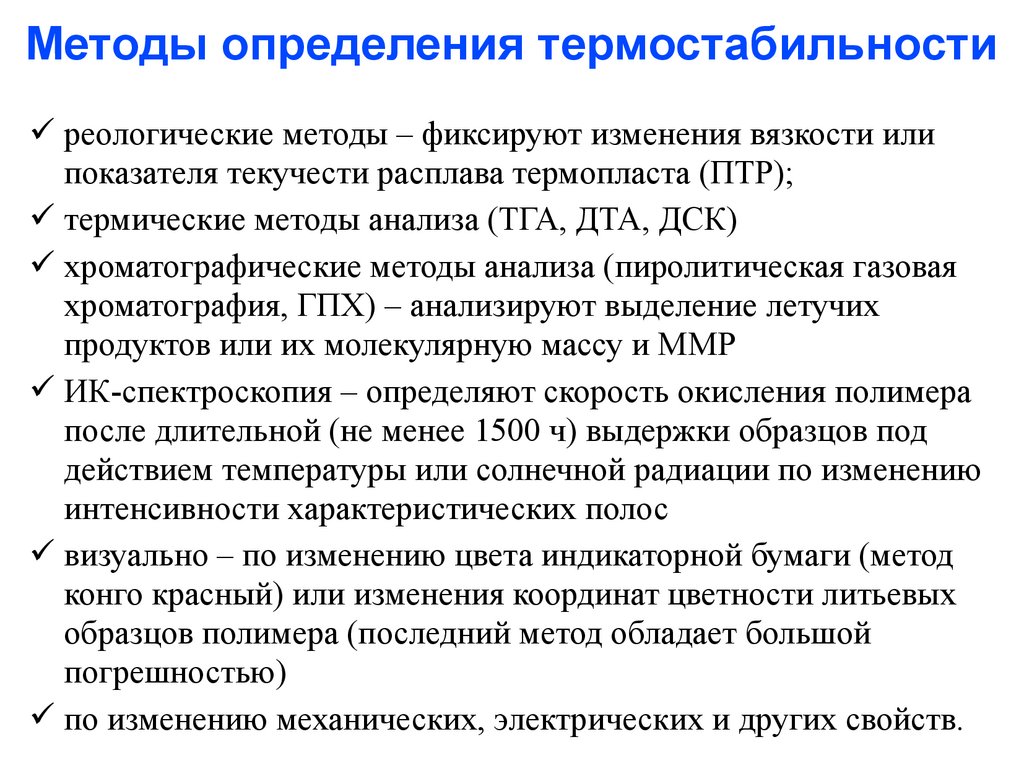 Методы определения термостабильности

✓ реологические методы – фиксируют изменения вязкости или показателя текучести расплава термопласта (ПТР);

✓ термические методы анализа (ТГА, ДТА, ДСК)

✓ хроматографические методы анализа (пиролитическая газовая хроматография, ГПХ) – анализируют выделение летучих продуктов или их молекулярную массу и ММР

✓ ИК-спектроскопия – определяют скорость окисления полимера после длительной (не менее 1500 ч) выдержки образцов под действием температуры или солнечной радиации по изменению интенсивности характеристических полос

✓ визуально – по изменению цвета индикаторной бумаги (метод конго красный) или изменения координат цветности литьевых образцов полимера (последний метод обладает большой погрешностью)

✓ по изменению механических, электрических и других свойств.